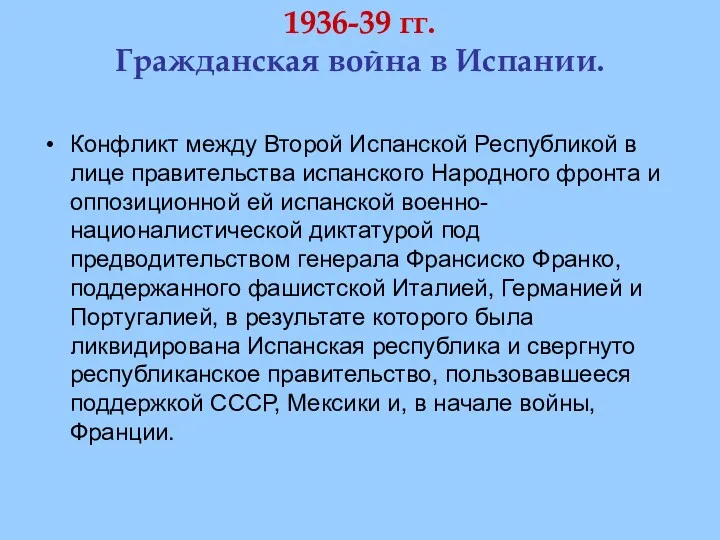 1936-39 гг.
Гражданская война в Испании.

• Конфликт между Второй Испанской Республикой в лице правительства испанского Народного фронта и оппозиционной ей испанской военно-националистической диктатурой под предводительством генерала Франсиско Франко, поддержанного фашистской Италией, Германией и Португалией, в результате которого была ликвидирована Испанская республика и свергнуто республиканское правительство, пользовавшееся поддержкой СССР, Мексики и, в начале войны, Франции.